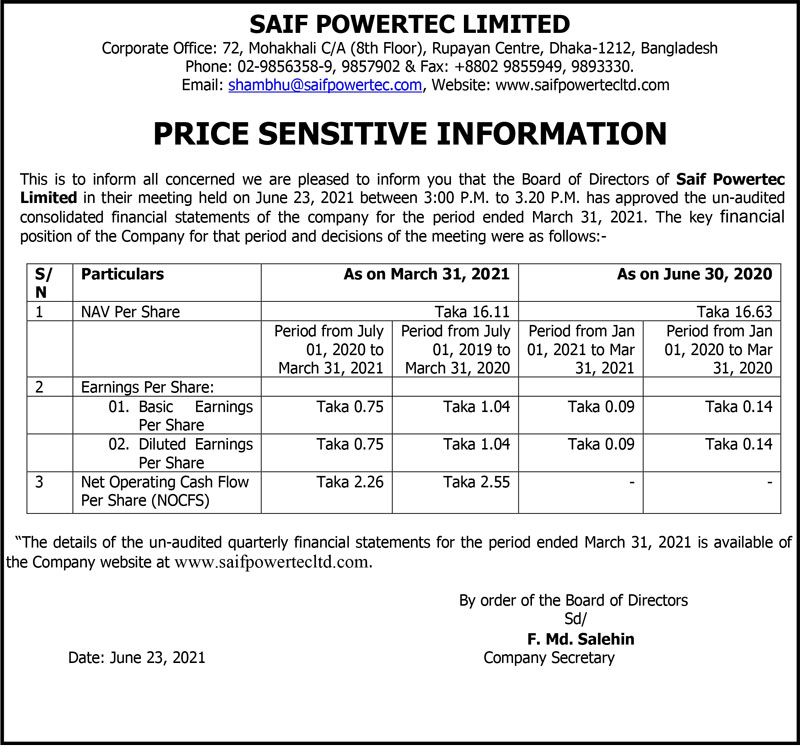 SAIF POWERTEC LIMITED
Corporate Office: 72, Mohakhali C/A (8th Floor), Rupayan Centre, Dhaka-1212, Bangladesh
Phone: 02-9856358-9, 9857902 & Fax: +8802 9855949, 9893330.
Email: shambhu@saifpowertec.com, Website: www.saifpowertecltd.com

PRICE SENSITIVE INFORMATION

This is to inform all concerned we are pleased to inform you that the Board of Directors of Saif Powertec Limited in their meeting held on June 23, 2021 between 3:00 P.M. to 3.20 P.M. has approved the un-audited consolidated financial statements of the company for the period ended March 31, 2021. The key financial position of the Company for that period and decisions of the meeting were as follows:-

| S/N | Particulars | As on March 31, 2021 | | As on June 30, 2020 | |
|---|---|---|---|---|---|
| 1 | NAV Per Share | Taka 16.11 | | Taka 16.63 | |
| | | Period from July 01, 2020 to March 31, 2021 | Period from July 01, 2019 to March 31, 2020 | Period from Jan 01, 2021 to Mar 31, 2021 | Period from Jan 01, 2020 to Mar 31, 2020 |
| 2 | Earnings Per Share: | | | | |
| | 01. Basic Earnings Per Share | Taka 0.75 | Taka 1.04 | Taka 0.09 | Taka 0.14 |
| | 02. Diluted Earnings Per Share | Taka 0.75 | Taka 1.04 | Taka 0.09 | Taka 0.14 |
| 3 | Net Operating Cash Flow Per Share (NOCFS) | Taka 2.26 | Taka 2.55 | - | - |

"The details of the un-audited quarterly financial statements for the period ended March 31, 2021 is available of the Company website at www.saifpowertecltd.com.

By order of the Board of Directors
Sd/
F. Md. Salehin
Company Secretary

Date: June 23, 2021